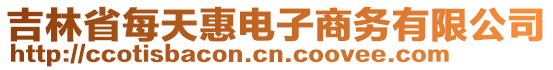 吉林省每天惠电子商务有限公司
http://ccotisbacon.cn.coovee.com